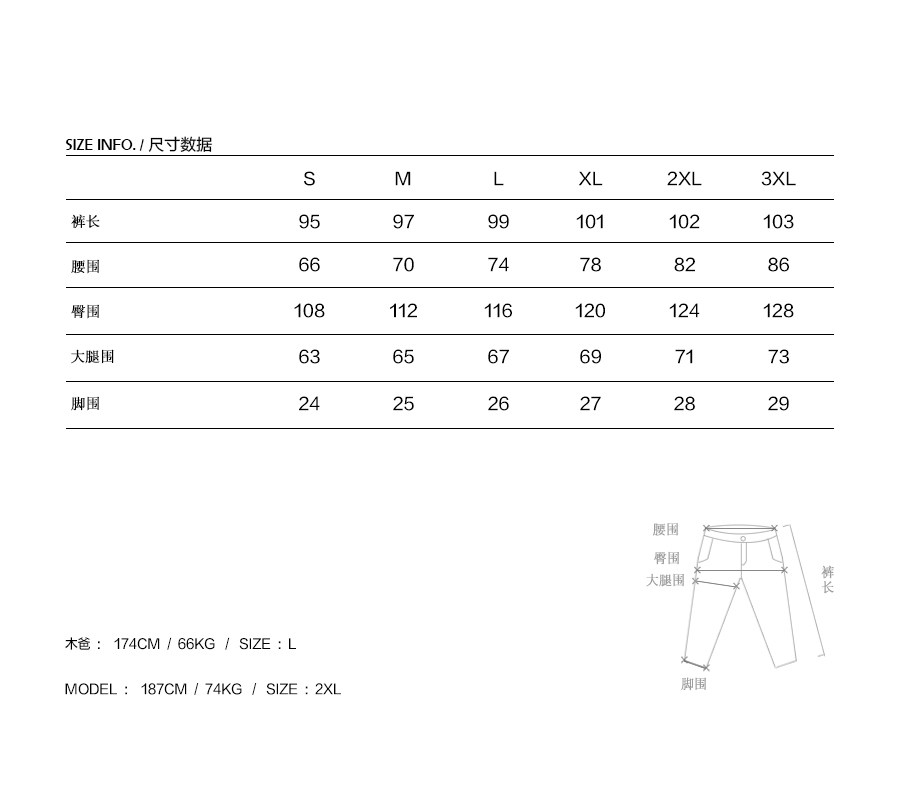 SIZE INFO. / 尺寸数据

| | S | M | L | XL | 2XL | 3XL |
|---|---|---|---|---|---|---|
| 裤长 | 95 | 97 | 99 | 101 | 102 | 103 |
| 腰围 | 66 | 70 | 74 | 78 | 82 | 86 |
| 臀围 | 108 | 112 | 116 | 120 | 124 | 128 |
| 大腿围 | 63 | 65 | 67 | 69 | 71 | 73 |
| 脚围 | 24 | 25 | 26 | 27 | 28 | 29 |

腰围
臀围
大腿围
裤长
脚围

木爸： 174CM / 66KG / SIZE：L

MODEL： 187CM / 74KG / SIZE：2XL